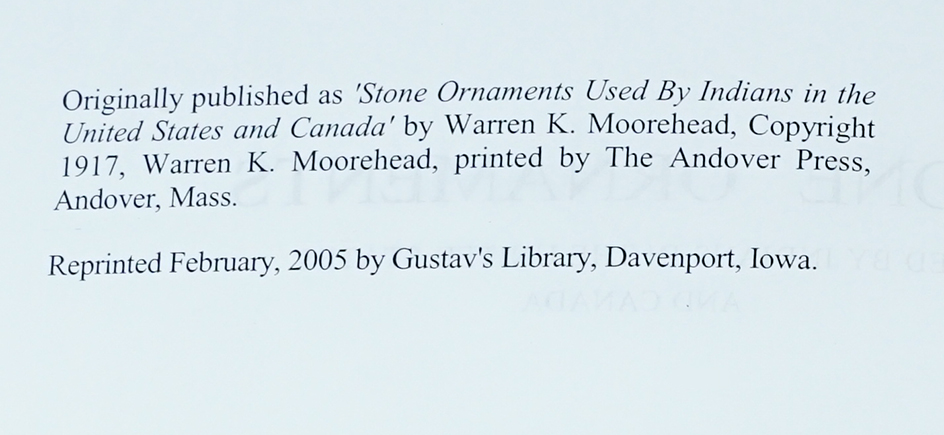 Originally published as 'Stone Ornaments Used By Indians in the United States and Canada' by Warren K. Moorehead, Copyright 1917, Warren K. Moorehead, printed by The Andover Press, Andover, Mass.

Reprinted February, 2005 by Gustav's Library, Davenport, Iowa.